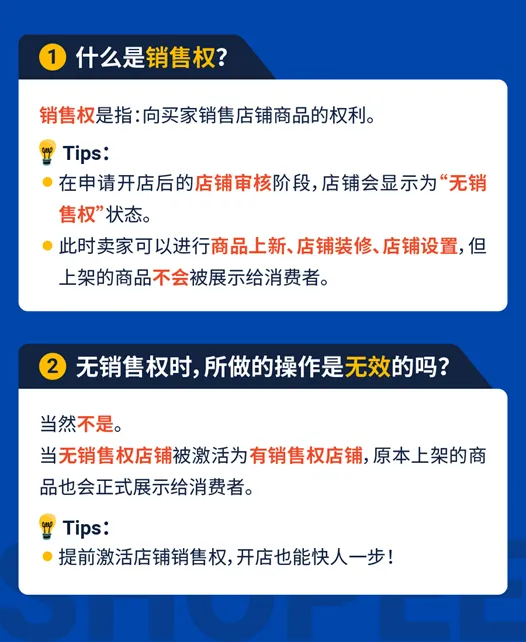 1 什么是销售权?

销售权是指:向买家销售店铺商品的权利。

Tips:
在申请开店后的店铺审核阶段,店铺会显示为“无销售权”状态。
此时卖家可以进行商品上新、店铺装修、店铺设置,但上架的商品不会被展示给消费者。

2 无销售权时,所做的操作是无效的吗?

当然不是。
当无销售权店铺被激活为有销售权店铺,原本上架的商品也会正式展示给消费者。

Tips:
提前激活店铺销售权,开店也能快人一步!

SHOPEE